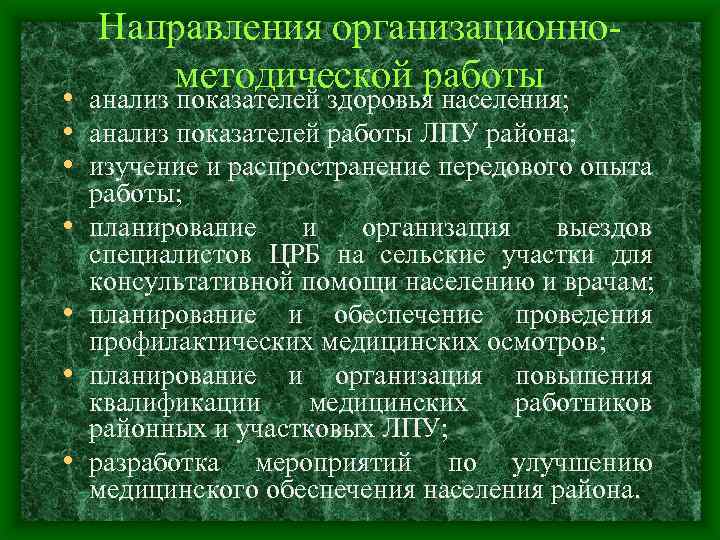 Направления организационно-методической работы

• анализ показателей здоровья населения;
• анализ показателей работы ЛПУ района;
• изучение и распространение передового опыта работы;
• планирование и организация выездов специалистов ЦРБ на сельские участки для консультативной помощи населению и врачам;
• планирование и обеспечение проведения профилактических медицинских осмотров;
• планирование и организация повышения квалификации медицинских работников районных и участковых ЛПУ;
• разработка мероприятий по улучшению медицинского обеспечения населения района.